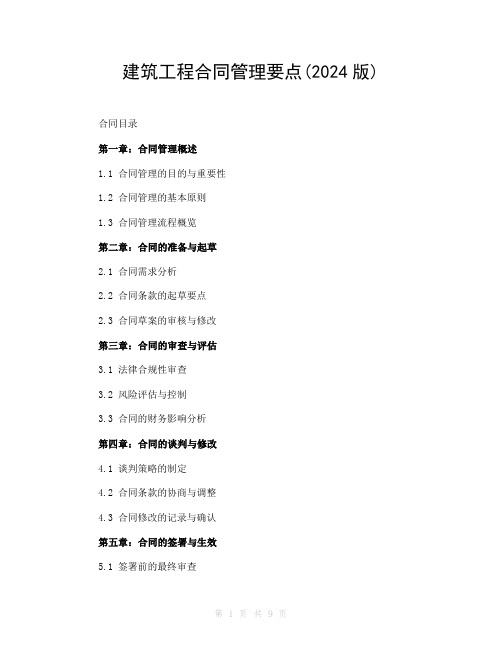 建筑工程合同管理要点(2024 版)

合同目录

第一章：合同管理概述

1.1 合同管理的目的与重要性

1.2 合同管理的基本原则

1.3 合同管理流程概览

第二章：合同的准备与起草

2.1 合同需求分析

2.2 合同条款的起草要点

2.3 合同草案的审核与修改

第三章：合同的审查与评估

3.1 法律合规性审查

3.2 风险评估与控制

3.3 合同的财务影响分析

第四章：合同的谈判与修改

4.1 谈判策略的制定

4.2 合同条款的协商与调整

4.3 合同修改的记录与确认

第五章：合同的签署与生效

5.1 签署前的最终审查

第 1 页 共 9 页